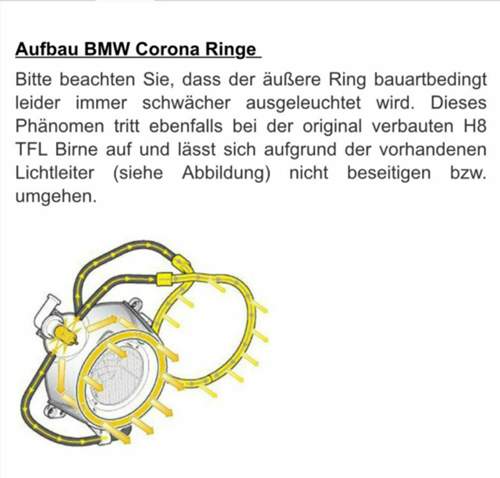 Aufbau BMW Corona Ringe

Bitte beachten Sie, dass der äußere Ring bauartbedingt leider immer schwächer ausgeleuchtet wird. Dieses Phänomen tritt ebenfalls bei der original verbauten H8 TFL Birne auf und lässt sich aufgrund der vorhandenen Lichtleiter (siehe Abbildung) nicht beseitigen bzw. umgehen.